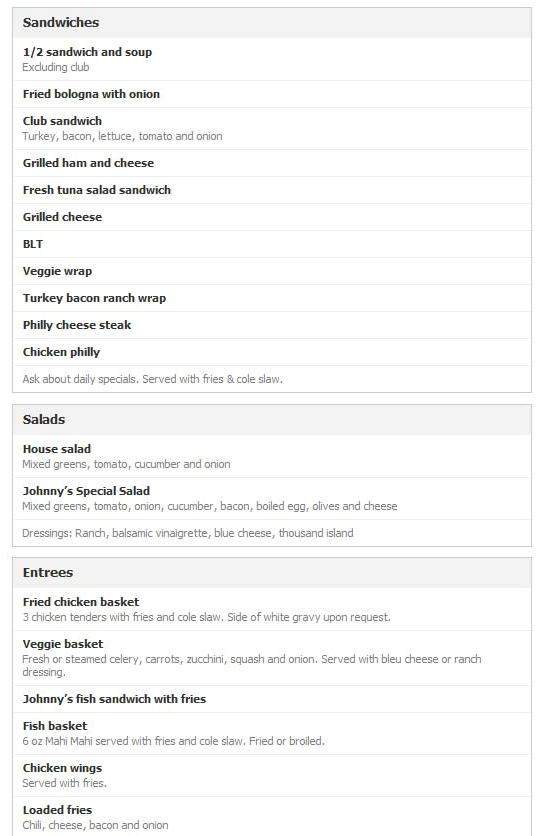 Sandwiches

1/2 sandwich and soup
Excluding club

Fried bologna with onion

Club sandwich
Turkey, bacon, lettuce, tomato and onion

Grilled ham and cheese

Fresh tuna salad sandwich

Grilled cheese

BLT

Veggie wrap

Turkey bacon ranch wrap

Philly cheese steak

Chicken philly

Ask about daily specials. Served with fries & cole slaw.

Salads

House salad
Mixed greens, tomato, cucumber and onion

Johnny's Special Salad
Mixed greens, tomato, onion, cucumber, bacon, boiled egg, olives and cheese

Dressings: Ranch, balsamic vinaigrette, blue cheese, thousand island

Entrees

Fried chicken basket
3 chicken tenders with fries and cole slaw. Side of white gravy upon request.

Veggie basket
Fresh or steamed celery, carrots, zucchini, squash and onion. Served with bleu cheese or ranch dressing.

Johnny's fish sandwich with fries

Fish basket
6 oz Mahi Mahi served with fries and cole slaw. Fried or broiled.

Chicken wings
Served with fries.

Loaded fries
Chili, cheese, bacon and onion